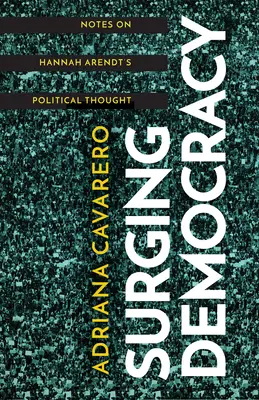 NOTES ON
HANNAH ARENDT'S
POLITICAL THOUGHT

ADRIANA CAVARERO

SURGING DEMOCRACY